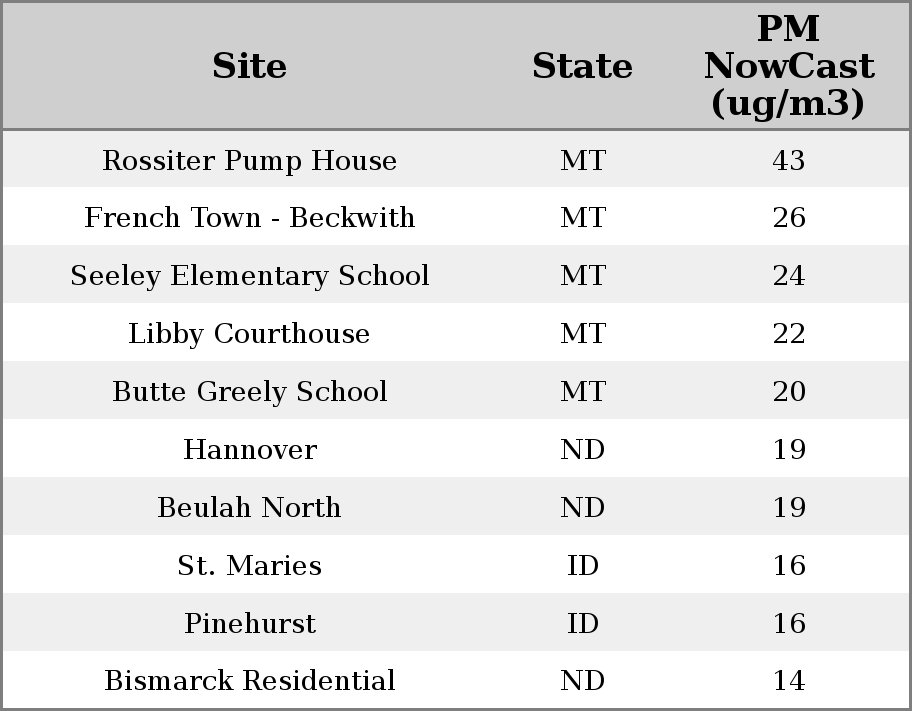 | Site | State | PM NowCast (ug/m3) |
|---|---|---|
| Rossiter Pump House | MT | 43 |
| French Town - Beckwith | MT | 26 |
| Seeley Elementary School | MT | 24 |
| Libby Courthouse | MT | 22 |
| Butte Greely School | MT | 20 |
| Hannover | ND | 19 |
| Beulah North | ND | 19 |
| St. Maries | ID | 16 |
| Pinehurst | ID | 16 |
| Bismarck Residential | ND | 14 |